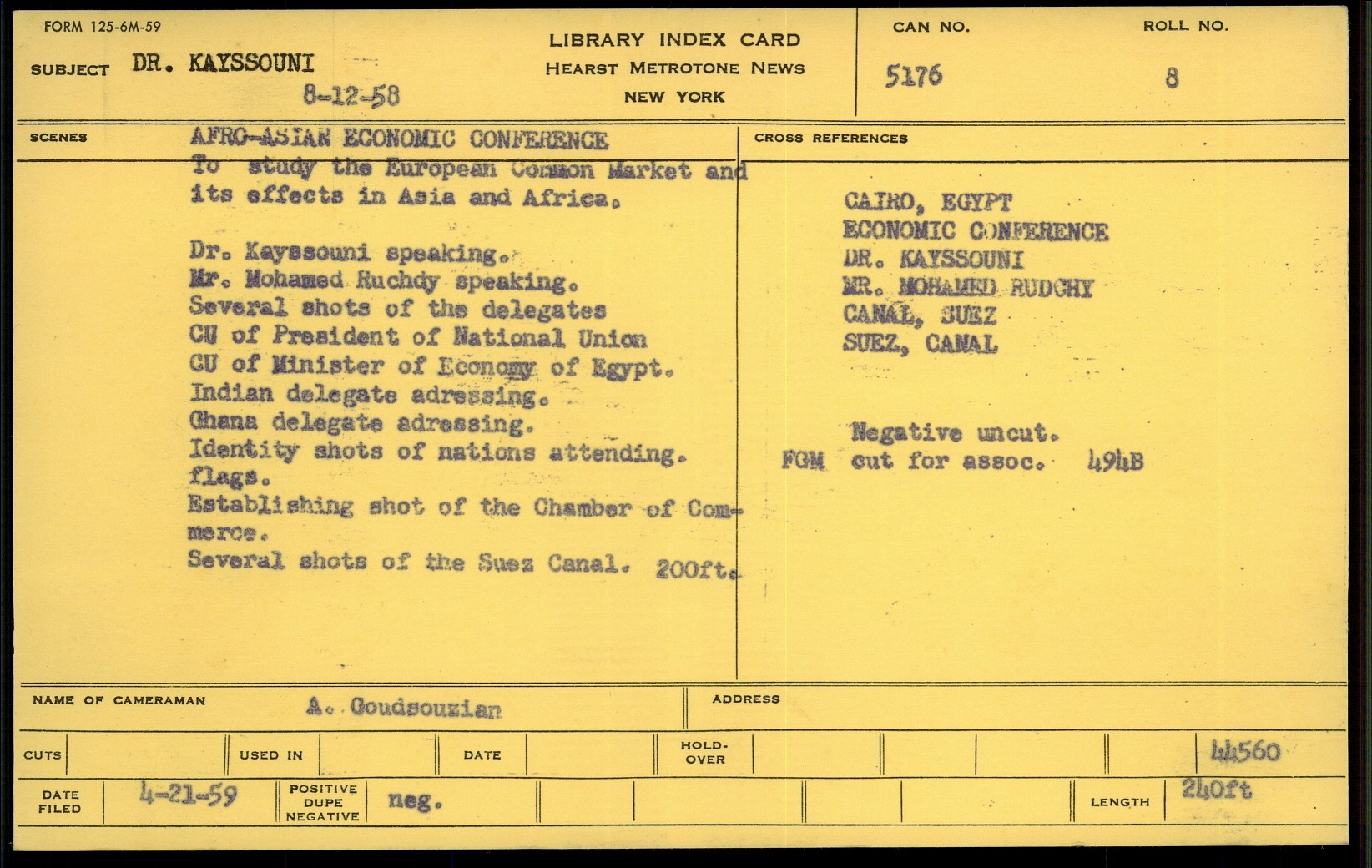 FORM 125-6M-59

SUBJECT DR. KAYSSOUNI

8-12-58

LIBRARY INDEX CARD
HEARST METROTONE NEWS
NEW YORK

CAN NO.
5176

ROLL NO.
8

SCENES

AFRO-ASIAN ECONOMIC CONFERENCE
To study the European Common Market and its effects in Asia and Africa.

Dr. Kayssouni speaking.
Mr. Mohamed Ruchdy speaking.
Several shots of the delegates
CU of President of National Union
CU of Minister of Economy of Egypt.
Indian delegate adressing.
Ghana delegate adressing.
Identity shots of nations attending. flags.
Establishing shot of the Chamber of Commerce.
Several shots of the Suez Canal. 200ft.

CROSS REFERENCES

CAIRO, EGYPT
ECONOMIC CONFERENCE
DR. KAYSSOUNI
MR. MOHAMED RUDCHY
CANAL, SUEZ
SUEZ, CANAL

Negative uncut.
FGM cut for assoc. 494B

NAME OF CAMERAMAN A. Goudsouzian

ADDRESS

CUTS

USED IN

DATE

HOLD-OVER

44560

DATE FILED 4-21-59

POSITIVE DUPE NEGATIVE neg.

LENGTH 240ft